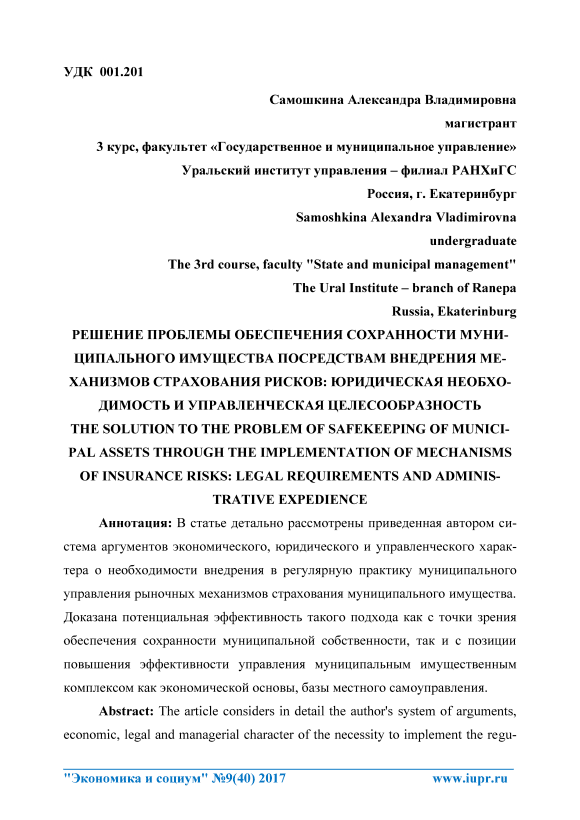 УДК 001.201

Самошкина Александра Владимировна
магистрант
3 курс, факультет «Государственное и муниципальное управление»
Уральский институт управления – филиал РАНХиГС
Россия, г. Екатеринбург
Samoshkina Alexandra Vladimirovna
undergraduate
The 3rd course, faculty "State and municipal management"
The Ural Institute – branch of Ranepa
Russia, Ekaterinburg

РЕШЕНИЕ ПРОБЛЕМЫ ОБЕСПЕЧЕНИЯ СОХРАННОСТИ МУНИЦИПАЛЬНОГО ИМУЩЕСТВА ПОСРЕДСТВАМ ВНЕДРЕНИЯ МЕХАНИЗМОВ СТРАХОВАНИЯ РИСКОВ: ЮРИДИЧЕСКАЯ НЕОБХОДИМОСТЬ И УПРАВЛЕНЧЕСКАЯ ЦЕЛЕСООБРАЗНОСТЬ

THE SOLUTION TO THE PROBLEM OF SAFEKEEPING OF MUNICIPAL ASSETS THROUGH THE IMPLEMENTATION OF MECHANISMS OF INSURANCE RISKS: LEGAL REQUIREMENTS AND ADMINISTRATIVE EXPEDIENCE

Аннотация: В статье детально рассмотрены приведенная автором система аргументов экономического, юридического и управленческого характера о необходимости внедрения в регулярную практику муниципального управления рыночных механизмов страхования муниципального имущества. Доказана потенциальная эффективность такого подхода как с точки зрения обеспечения сохранности муниципальной собственности, так и с позиции повышения эффективности управления муниципальным имущественным комплексом как экономической основы, базы местного самоуправления.

Abstract: The article considers in detail the author's system of arguments, economic, legal and managerial character of the necessity to implement the regu-

"Экономика и социум" №9(40) 2017 www.iupr.ru